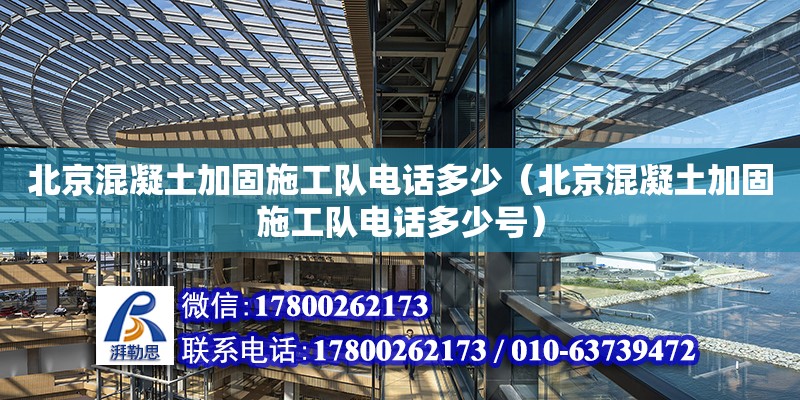 北京混凝土加固施工队电话多少（北京混凝土加固施工队电话多少号）

湃勒思

微信：17800262173

联系电话：17800262173 / 010-63739472